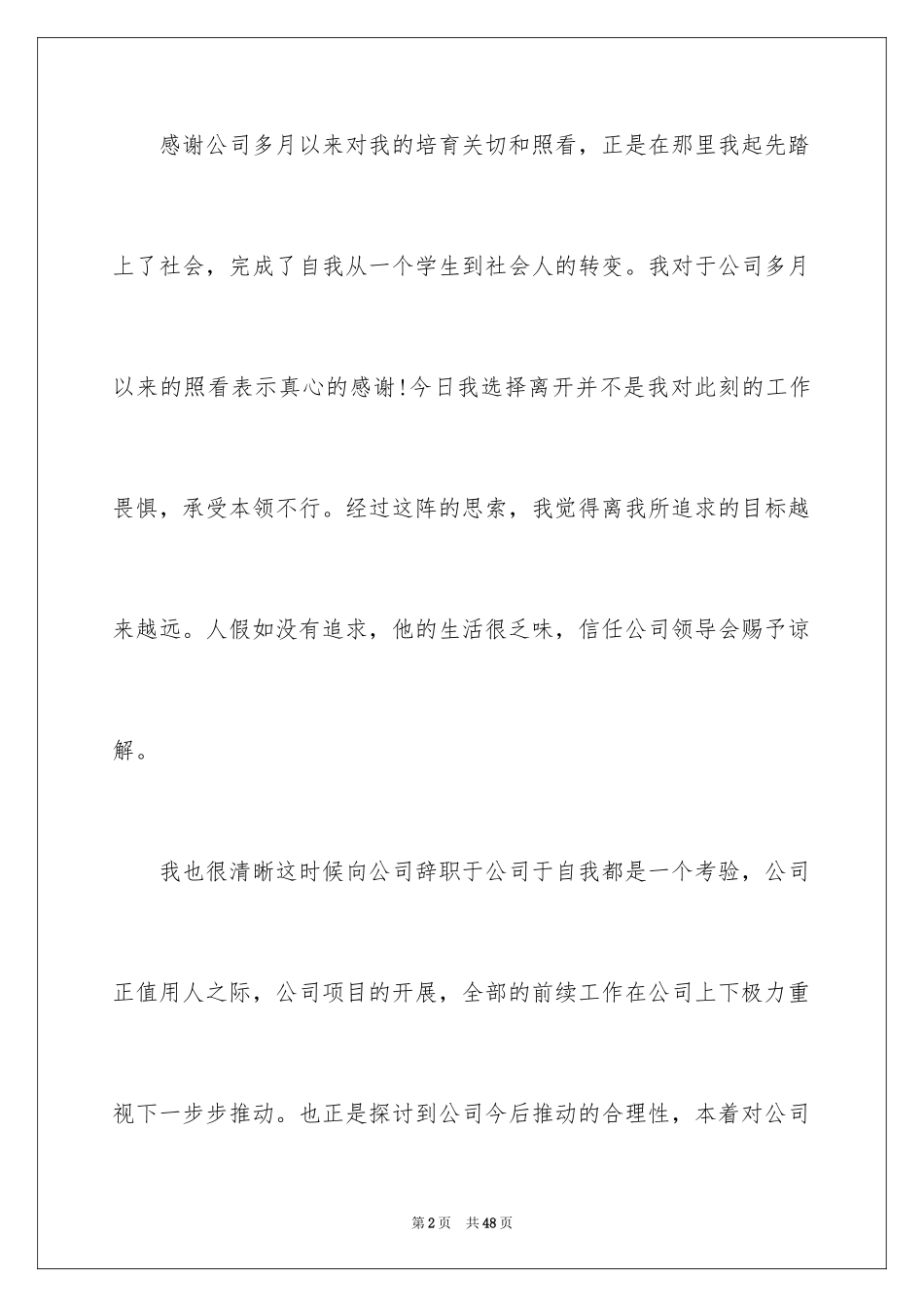 感谢公司多月以来对我的培育关切和照看，正是在那里我起先踏上了社会，完成了自我从一个学生到社会人的转变。我对于公司多月以来的照看表示真心的感谢！今日我选择离开并不是我对此刻的工作畏惧，承受本领不行。经过这阵的思索，我觉得离我所追求的目标越来越远。人假如没有追求，他的生活很乏味，信任公司领导会赐予谅解。

我也很清晰这时候向公司辞职于公司于自我都是一个考验，公司正值用人之际，公司项目的开展，全部的前续工作在公司上下极力重视下一步步推动。也正是探讨到公司今后推动的合理性，本着对公司

第2页 共48页